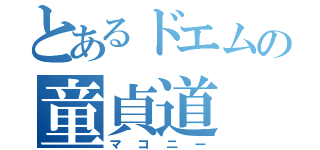 とあるドエムの
童貞道
マコニー